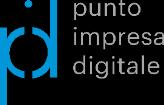 punto
impresa
digitale